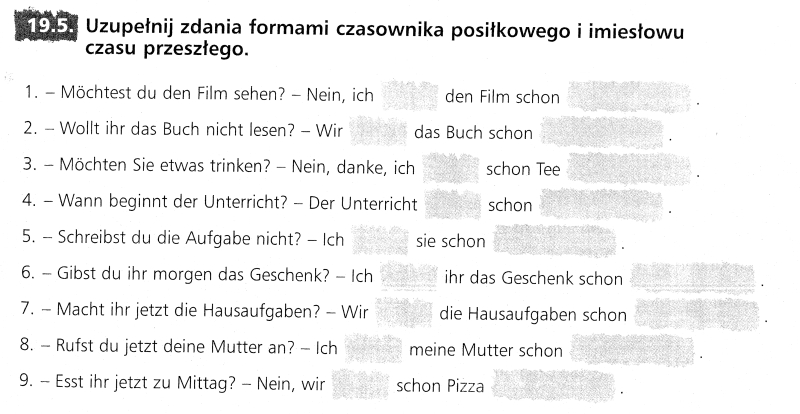 19.5. Uzupełnij zdania formami czasownika posiłkowego i imiesłowu czasu przeszłego.

1. – Möchtest du den Film sehen? – Nein, ich ____ den Film schon ____.
2. – Wollt ihr das Buch nicht lesen? – Wir ____ das Buch schon ____.
3. – Möchten Sie etwas trinken? – Nein, danke, ich ____ schon Tee ____.
4. – Wann beginnt der Unterricht? – Der Unterricht ____ schon ____.
5. – Schreibst du die Aufgabe nicht? – Ich ____ sie schon ____.
6. – Gibst du ihr morgen das Geschenk? – Ich ____ ihr das Geschenk schon ____.
7. – Macht ihr jetzt die Hausaufgaben? – Wir ____ die Hausaufgaben schon ____.
8. – Rufst du jetzt deine Mutter an? – Ich ____ meine Mutter schon ____.
9. – Esst ihr jetzt zu Mittag? – Nein, wir ____ schon Pizza ____.